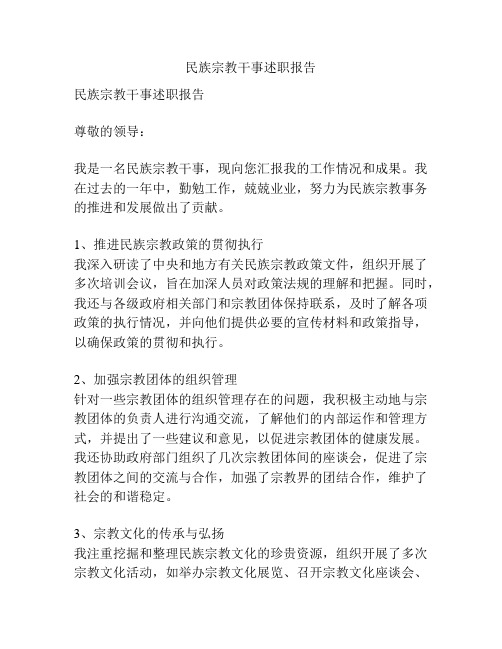 民族宗教干事述职报告

民族宗教干事述职报告

尊敬的领导：

我是一名民族宗教干事，现向您汇报我的工作情况和成果。我在过去的一年中，勤勉工作，兢兢业业，努力为民族宗教事务的推进和发展做出了贡献。

1、推进民族宗教政策的贯彻执行
我深入研读了中央和地方有关民族宗教政策文件，组织开展了多次培训会议，旨在加深人员对政策法规的理解和把握。同时，我还与各级政府相关部门和宗教团体保持联系，及时了解各项政策的执行情况，并向他们提供必要的宣传材料和政策指导，以确保政策的贯彻和执行。

2、加强宗教团体的组织管理
针对一些宗教团体的组织管理存在的问题，我积极主动地与宗教团体的负责人进行沟通交流，了解他们的内部运作和管理方式，并提出了一些建议和意见，以促进宗教团体的健康发展。我还协助政府部门组织了几次宗教团体间的座谈会，促进了宗教团体之间的交流与合作，加强了宗教界的团结合作，维护了社会的和谐稳定。

3、宗教文化的传承与弘扬
我注重挖掘和整理民族宗教文化的珍贵资源，组织开展了多次宗教文化活动，如举办宗教文化展览、召开宗教文化座谈会、